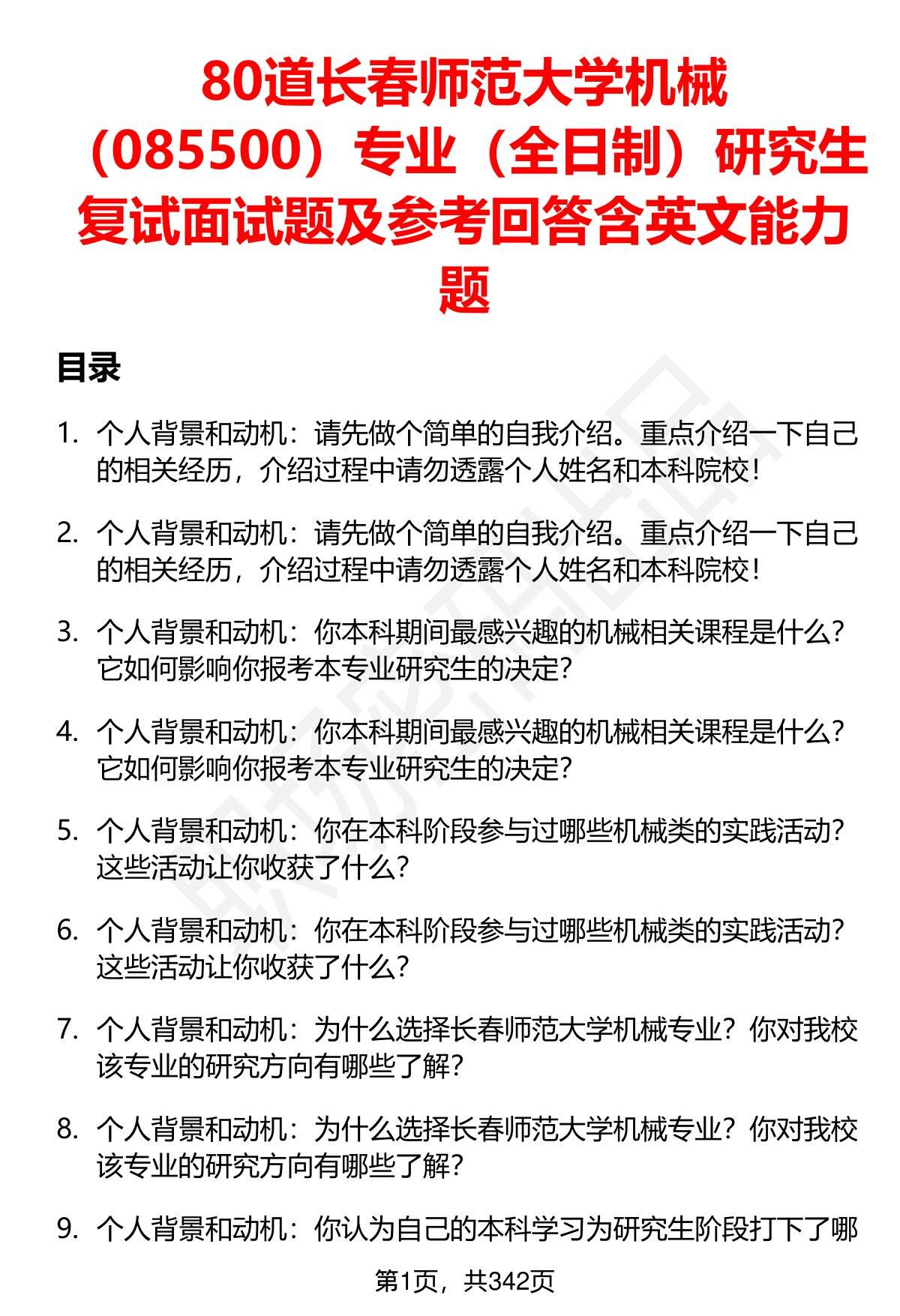 80道长春师范大学机械（085500）专业（全日制）研究生复试面试题及参考回答含英文能力题

目录

1. 个人背景和动机：请先做个简单的自我介绍。重点介绍一下自己的相关经历，介绍过程中请勿透露个人姓名和本科院校！

2. 个人背景和动机：请先做个简单的自我介绍。重点介绍一下自己的相关经历，介绍过程中请勿透露个人姓名和本科院校！

3. 个人背景和动机：你本科期间最感兴趣的机械相关课程是什么？它如何影响你报考本专业研究生的决定？

4. 个人背景和动机：你本科期间最感兴趣的机械相关课程是什么？它如何影响你报考本专业研究生的决定？

5. 个人背景和动机：你在本科阶段参与过哪些机械类的实践活动？这些活动让你收获了什么？

6. 个人背景和动机：你在本科阶段参与过哪些机械类的实践活动？这些活动让你收获了什么？

7. 个人背景和动机：为什么选择长春师范大学机械专业？你对我校该专业的研究方向有哪些了解？

8. 个人背景和动机：为什么选择长春师范大学机械专业？你对我校该专业的研究方向有哪些了解？

9. 个人背景和动机：你认为自己的本科学习为研究生阶段打下了哪

第1页，共342页